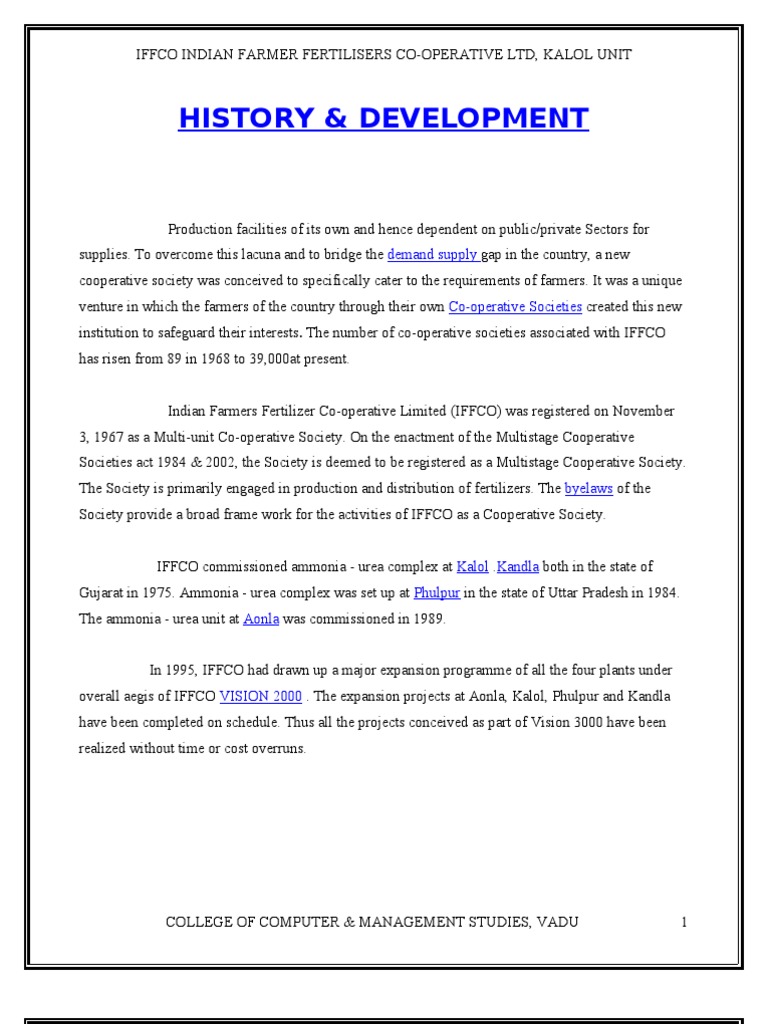 IFFCO INDIAN FARMER FERTILISERS CO-OPERATIVE LTD, KALOL UNIT

HISTORY & DEVELOPMENT

Production facilities of its own and hence dependent on public/private Sectors for supplies. To overcome this lacuna and to bridge the demand supply gap in the country, a new cooperative society was conceived to specifically cater to the requirements of farmers. It was a unique venture in which the farmers of the country through their own Co-operative Societies created this new institution to safeguard their interests. The number of co-operative societies associated with IFFCO has risen from 89 in 1968 to 39,000at present.

Indian Farmers Fertilizer Co-operative Limited (IFFCO) was registered on November 3, 1967 as a Multi-unit Co-operative Society. On the enactment of the Multistage Cooperative Societies act 1984 & 2002, the Society is deemed to be registered as a Multistage Cooperative Society. The Society is primarily engaged in production and distribution of fertilizers. The byelaws of the Society provide a broad frame work for the activities of IFFCO as a Cooperative Society.

IFFCO commissioned ammonia - urea complex at Kalol .Kandla both in the state of Gujarat in 1975. Ammonia - urea complex was set up at Phulpur in the state of Uttar Pradesh in 1984. The ammonia - urea unit at Aonla was commissioned in 1989.

In 1995, IFFCO had drawn up a major expansion programme of all the four plants under overall aegis of IFFCO VISION 2000 . The expansion projects at Aonla, Kalol, Phulpur and Kandla have been completed on schedule. Thus all the projects conceived as part of Vision 3000 have been realized without time or cost overruns.

COLLEGE OF COMPUTER & MANAGEMENT STUDIES, VADU 1